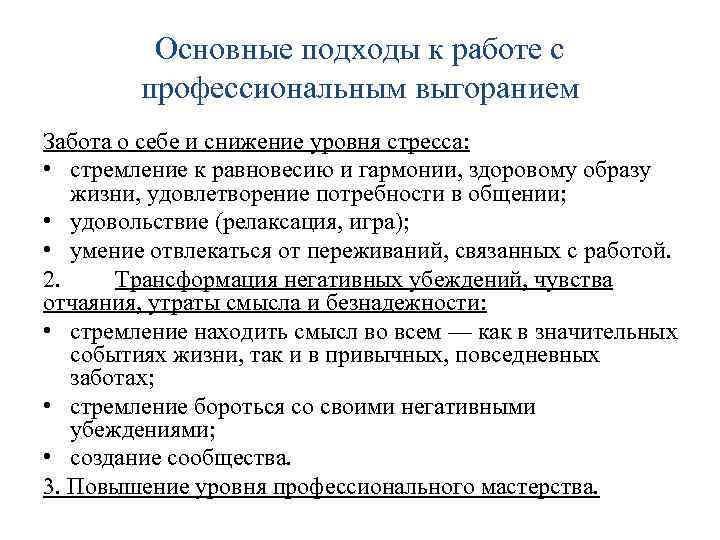 Основные подходы к работе с профессиональным выгоранием

Забота о себе и снижение уровня стресса:
• стремление к равновесию и гармонии, здоровому образу жизни, удовлетворение потребности в общении;
• удовольствие (релаксация, игра);
• умение отвлекаться от переживаний, связанных с работой.
2. Трансформация негативных убеждений, чувства отчаяния, утраты смысла и безнадежности:
• стремление находить смысл во всем — как в значительных событиях жизни, так и в привычных, повседневных заботах;
• стремление бороться со своими негативными убеждениями;
• создание сообщества.
3. Повышение уровня профессионального мастерства.